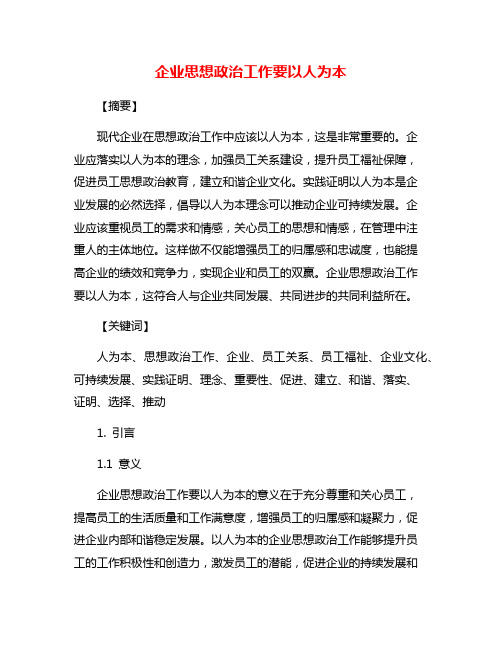 企业思想政治工作要以人为本

【摘要】

现代企业在思想政治工作中应该以人为本，这是非常重要的。企业应落实以人为本的理念，加强员工关系建设，提升员工福祉保障，促进员工思想政治教育，建立和谐企业文化。实践证明以人为本是企业发展的必然选择，倡导以人为本理念可以推动企业可持续发展。企业应该重视员工的需求和情感，关心员工的思想和情感，在管理中注重人的主体地位。这样做不仅能增强员工的归属感和忠诚度，也能提高企业的绩效和竞争力，实现企业和员工的双赢。企业思想政治工作要以人为本，这符合人与企业共同发展、共同进步的共同利益所在。

【关键词】

人为本、思想政治工作、企业、员工关系、员工福祉、企业文化、可持续发展、实践证明、理念、重要性、促进、建立、和谐、落实、证明、选择、推动

1. 引言

1.1 意义

企业思想政治工作要以人为本的意义在于充分尊重和关心员工，提高员工的生活质量和工作满意度，增强员工的归属感和凝聚力，促进企业内部和谐稳定发展。以人为本的企业思想政治工作能够提升员工的工作积极性和创造力，激发员工的潜能，促进企业的持续发展和